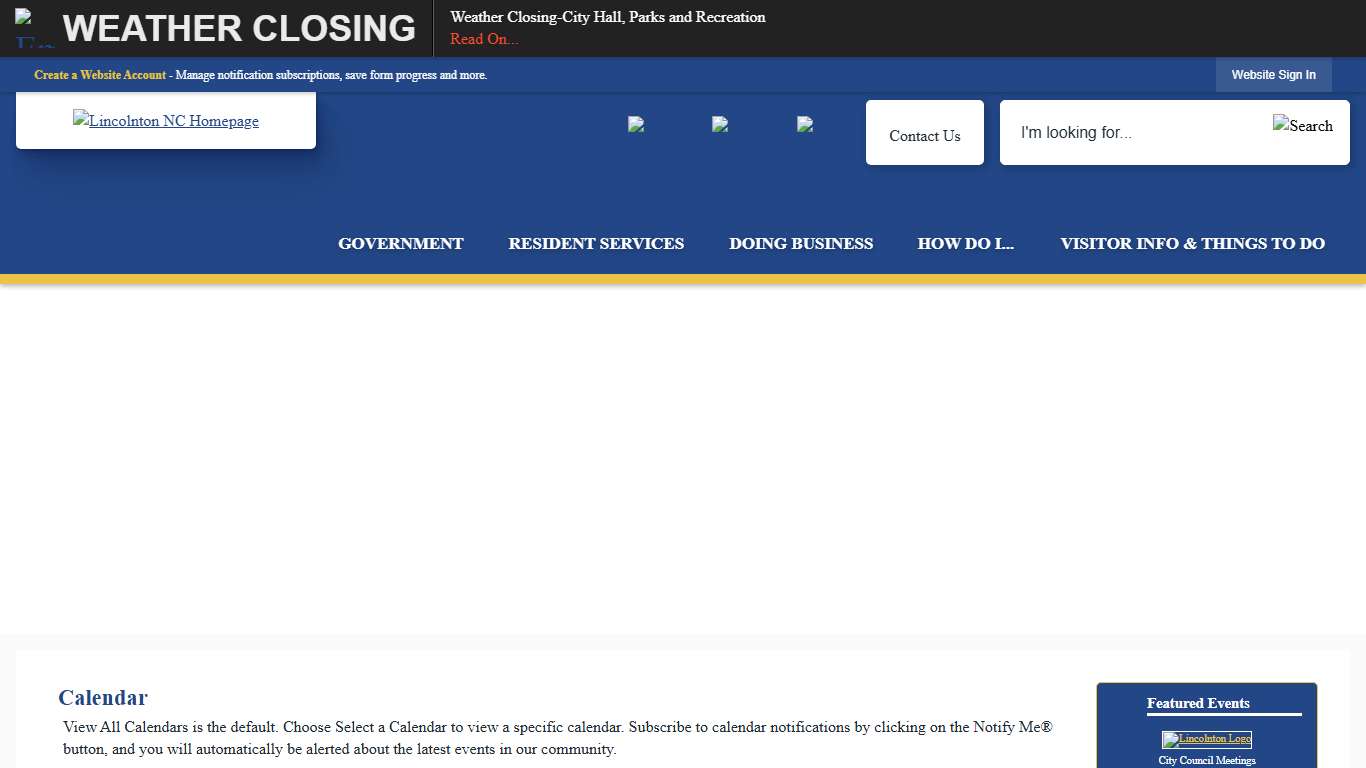 WEATHER CLOSING

Weather Closing-City Hall, Parks and Recreation
Read On...

Create a Website Account - Manage notification subscriptions, save form progress and more.

Website Sign In

Lincolnton NC Homepage

Contact Us

I'm looking for...

Search

GOVERNMENT RESIDENT SERVICES DOING BUSINESS HOW DO I... VISITOR INFO & THINGS TO DO

Calendar

View All Calendars is the default. Choose Select a Calendar to view a specific calendar. Subscribe to calendar notifications by clicking on the Notify Me® button, and you will automatically be alerted about the latest events in our community.

Featured Events

Lincolnton Logo

City Council Meetings